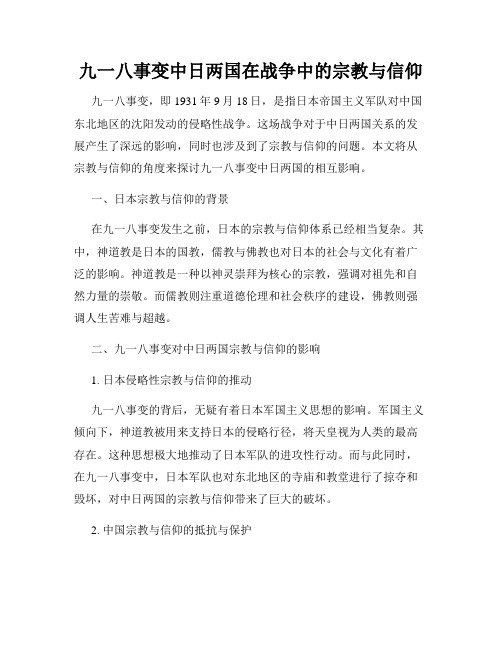 九一八事变中日两国在战争中的宗教与信仰

九一八事变，即 1931 年 9 月 18 日，是指日本帝国主义军队对中国东北地区的沈阳发动的侵略性战争。这场战争对于中日两国关系的发展产生了深远的影响，同时也涉及到了宗教与信仰的问题。本文将从宗教与信仰的角度来探讨九一八事变中日两国的相互影响。

一、日本宗教与信仰的背景

在九一八事变发生之前，日本的宗教与信仰体系已经相当复杂。其中，神道教是日本的国教，儒教与佛教也对日本的社会与文化有着广泛的影响。神道教是一种以神灵崇拜为核心的宗教，强调对祖先和自然力量的崇敬。而儒教则注重道德伦理和社会秩序的建设，佛教则强调人生苦难与超越。

二、九一八事变对中日两国宗教与信仰的影响

1. 日本侵略性宗教与信仰的推动

九一八事变的背后，无疑有着日本军国主义思想的影响。军国主义倾向下，神道教被用来支持日本的侵略行径，将天皇视为人类的最高存在。这种思想极大地推动了日本军队的进攻性行动。而与此同时，在九一八事变中，日本军队也对东北地区的寺庙和教堂进行了掠夺和毁坏，对中日两国的宗教与信仰带来了巨大的破坏。

2. 中国宗教与信仰的抵抗与保护